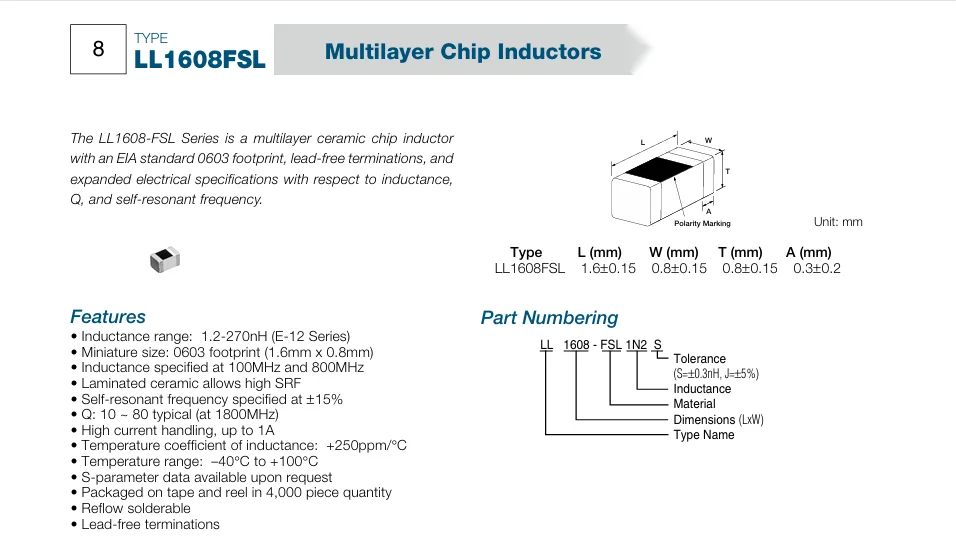 8 TYPE LL1608FSL

Multilayer Chip Inductors

The LL1608-FSL Series is a multilayer ceramic chip inductor with an EIA standard 0603 footprint, lead-free terminations, and expanded electrical specifications with respect to inductance, Q, and self-resonant frequency.

L W T A Polarity Marking

Unit: mm

| Type | L (mm) | W (mm) | T (mm) | A (mm) |
|---|---|---|---|---|
| LL1608FSL | 1.6±0.15 | 0.8±0.15 | 0.8±0.15 | 0.3±0.2 |

Features
• Inductance range: 1.2-270nH (E-12 Series)
• Miniature size: 0603 footprint (1.6mm x 0.8mm)
• Inductance specified at 100MHz and 800MHz
• Laminated ceramic allows high SRF
• Self-resonant frequency specified at ±15%
• Q: 10 ~ 80 typical (at 1800MHz)
• High current handling, up to 1A
• Temperature coefficient of inductance: +250ppm/°C
• Temperature range: –40°C to +100°C
• S-parameter data available upon request
• Packaged on tape and reel in 4,000 piece quantity
• Reflow solderable
• Lead-free terminations

Part Numbering

LL 1608 - FSL 1N2 S

Tolerance (S=±0.3nH, J=±5%)
Inductance
Material
Dimensions (LxW)
Type Name